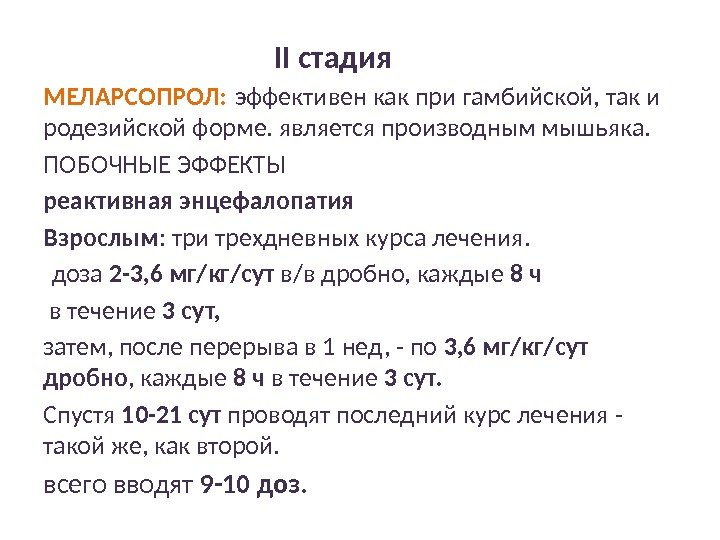 II стадия

МЕЛАРСОПРОЛ: эффективен как при гамбийской, так и родезийской форме. является производным мышьяка.

ПОБОЧНЫЕ ЭФФЕКТЫ

реактивная энцефалопатия

Взрослым: три трехдневных курса лечения.

доза 2-3,6 мг/кг/сут в/в дробно, каждые 8 ч

в течение 3 сут,

затем, после перерыва в 1 нед, - по 3,6 мг/кг/сут дробно, каждые 8 ч в течение 3 сут.

Спустя 10-21 сут проводят последний курс лечения - такой же, как второй.

всего вводят 9-10 доз.